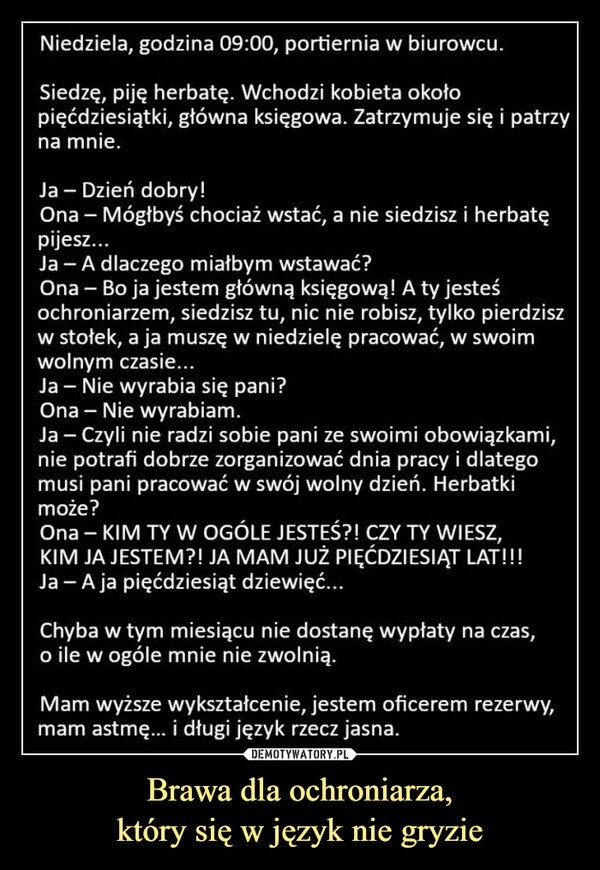 Niedziela, godzina 09:00, portiernia w biurowcu.

Siedzę, piję herbatę. Wchodzi kobieta około pięćdziesiątki, główna księgowa. Zatrzymuje się i patrzy na mnie.

Ja – Dzień dobry!
Ona – Mógłbyś chociaż wstać, a nie siedzisz i herbatę pijesz...
Ja – A dlaczego miałbym wstawać?
Ona – Bo ja jestem główną księgową! A ty jesteś ochroniarzem, siedzisz tu, nic nie robisz, tylko pierdzisz w stołek, a ja muszę w niedzielę pracować, w swoim wolnym czasie...
Ja – Nie wyrabia się pani?
Ona – Nie wyrabiam.
Ja – Czyli nie radzi sobie pani ze swoimi obowiązkami, nie potrafi dobrze zorganizować dnia pracy i dlatego musi pani pracować w swój wolny dzień. Herbatki może?
Ona – KIM TY W OGÓLE JESTEŚ?! CZY TY WIESZ, KIM JA JESTEM?! JA MAM JUŻ PIĘĆDZIESIĄT LAT!!!
Ja – A ja pięćdziesiąt dziewięć...

Chyba w tym miesiącu nie dostanę wypłaty na czas, o ile w ogóle mnie nie zwolnią.

Mam wyższe wykształcenie, jestem oficerem rezerwy, mam astmę... i długi język rzecz jasna.

DEMOTYWATORY.PL

Brawa dla ochroniarza,
który się w język nie gryzie